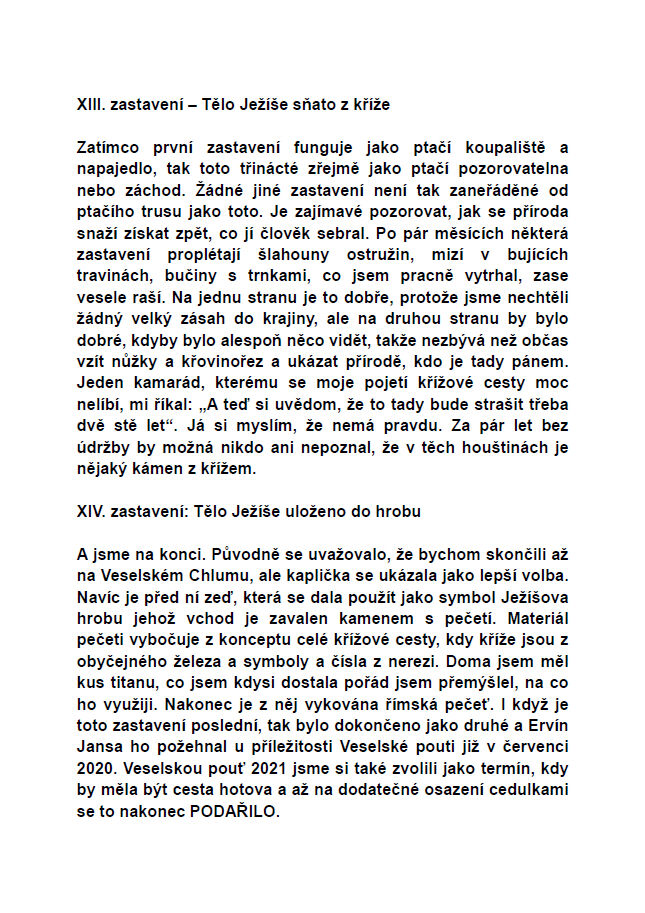 XIII. zastavení – Tělo Ježíše sňato z kříže

Zatímco první zastavení funguje jako ptačí koupaliště a napajedlo, tak toto třinácté zřejmě jako ptačí pozorovatelna nebo záchod. Žádné jiné zastavení není tak zaneřáděné od ptačího trusu jako toto. Je zajímavé pozorovat, jak se příroda snaží získat zpět, co jí člověk sebral. Po pár měsících některá zastavení proplétají šlahouny ostružin, mizí v bujících travinách, bučiny s trnkami, co jsem pracně vytrhal, zase vesele raší. Na jednu stranu je to dobře, protože jsme nechtěli žádný velký zásah do krajiny, ale na druhou stranu by bylo dobré, kdyby bylo alespoň něco vidět, takže nezbývá než občas vzít nůžky a křovinořez a ukázat přírodě, kdo je tady pánem. Jeden kamarád, kterému se moje pojetí křížové cesty moc nelíbí, mi říkal: „A teď si uvědom, že to tady bude strašit třeba dvě stě let“. Já si myslím, že nemá pravdu. Za pár let bez údržby by možná nikdo ani nepoznal, že v těch houštinách je nějaký kámen z křížem.

XIV. zastavení: Tělo Ježíše uloženo do hrobu

A jsme na konci. Původně se uvažovalo, že bychom skončili až na Veselském Chlumu, ale kaplička se ukázala jako lepší volba. Navíc je před ní zeď, která se dala použít jako symbol Ježíšova hrobu jehož vchod je zavalen kamenem s pečetí. Materiál pečeti vybočuje z konceptu celé křížové cesty, kdy kříže jsou z obyčejného železa a symboly a čísla z nerezi. Doma jsem měl kus titanu, co jsem kdysi dostala pořád jsem přemýšlel, na co ho využiji. Nakonec je z něj vykována římská pečeť. I když je toto zastavení poslední, tak bylo dokončeno jako druhé a Ervín Jansa ho požehnal u příležitosti Veselské pouti již v červenci 2020. Veselskou pouť 2021 jsme si také zvolili jako termín, kdy by měla být cesta hotova a až na dodatečné osazení cedulkami se to nakonec PODAŘILO.